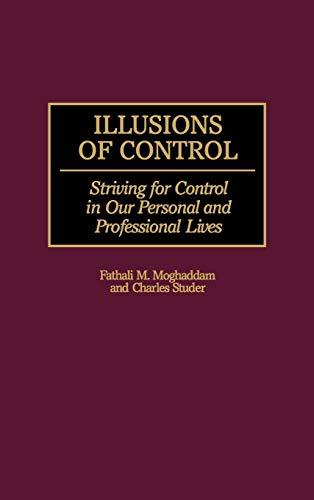 ILLUSIONS OF CONTROL

Striving for Control in Our Personal and Professional Lives

Fathali M. Moghaddam and Charles Studer